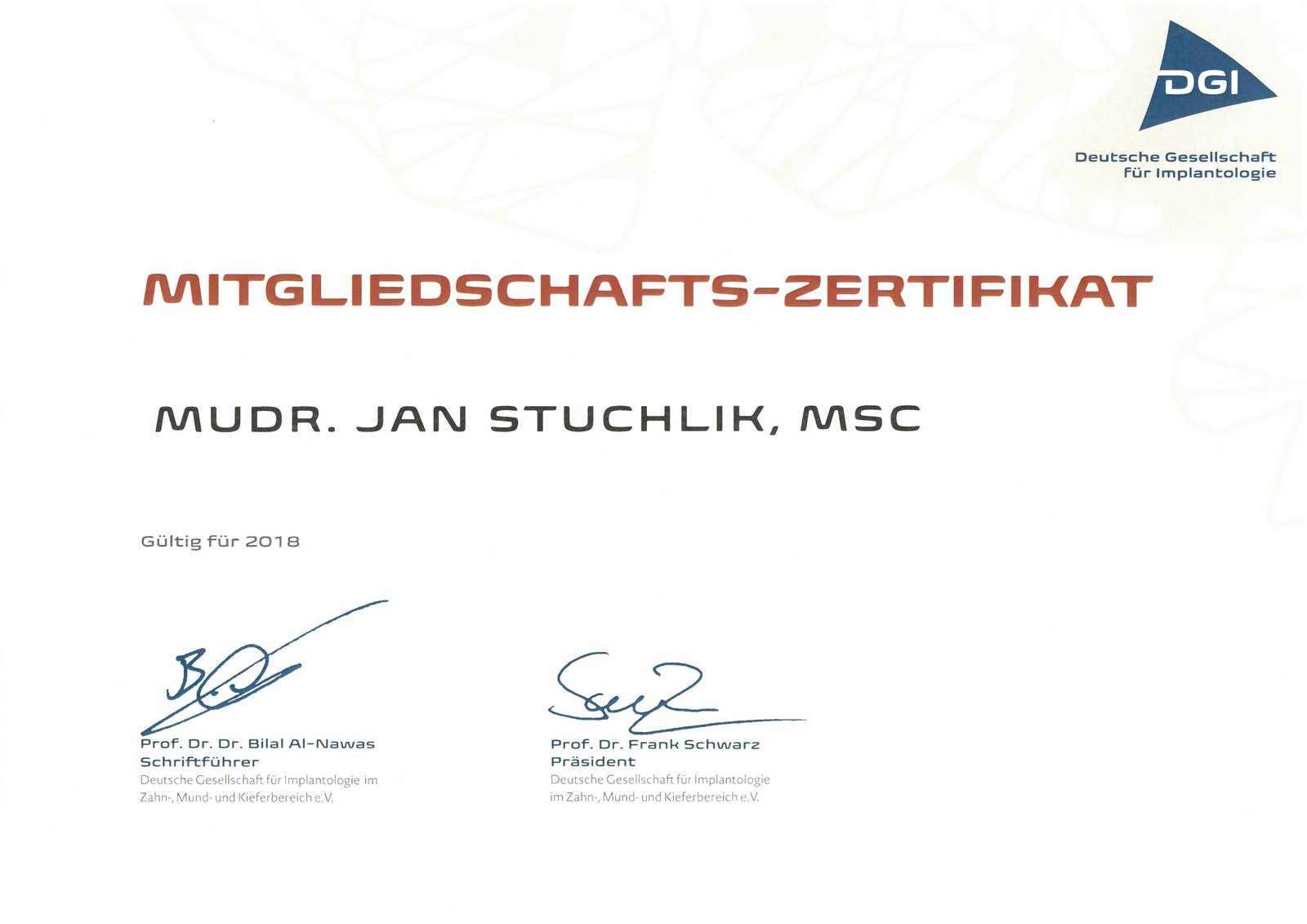 DGI

Deutsche Gesellschaft für Implantologie

MITGLIEDSCHAFTS-ZERTIFIKAT

MUDR. JAN STUCHLIK, MSC

Gültig für 2018

Prof. Dr. Dr. Bilal Al-Nawas
Schriftführer
Deutsche Gesellschaft für Implantologie im Zahn-, Mund- und Kieferbereich e.V.

Prof. Dr. Frank Schwarz
Präsident
Deutsche Gesellschaft für Implantologie im Zahn-, Mund- und Kieferbereich e.V.